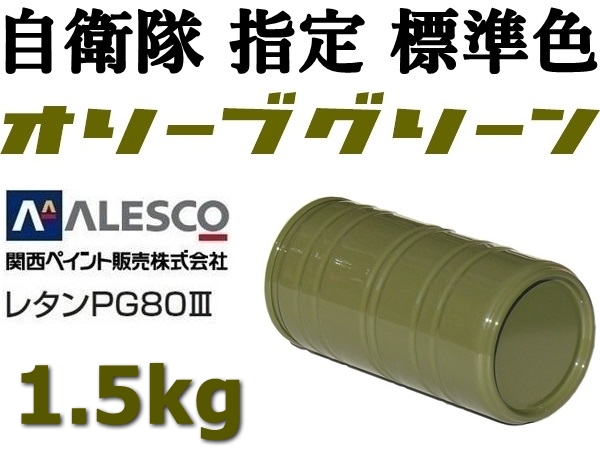 自衛隊 指定 標準色

オリーブグリーン

ALESCO

関西ペイント販売株式会社

レタンPG80Ⅲ

1.5kg